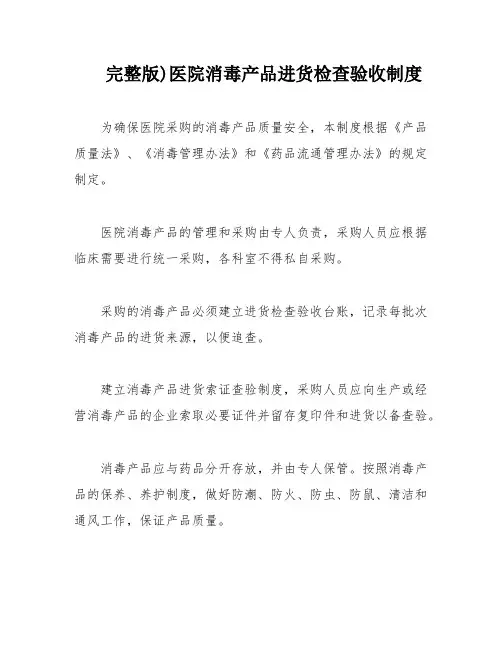 完整版)医院消毒产品进货检查验收制度

为确保医院采购的消毒产品质量安全，本制度根据《产品质量法》、《消毒管理办法》和《药品流通管理办法》的规定制定。

医院消毒产品的管理和采购由专人负责，采购人员应根据临床需要进行统一采购，各科室不得私自采购。

采购的消毒产品必须建立进货检查验收台账，记录每批次消毒产品的进货来源，以便追查。

建立消毒产品进货索证查验制度，采购人员应向生产或经营消毒产品的企业索取必要证件并留存复印件和进货以备查验。

消毒产品应与药品分开存放，并由专人保管。按照消毒产品的保养、养护制度，做好防潮、防火、防虫、防鼠、清洁和通风工作，保证产品质量。